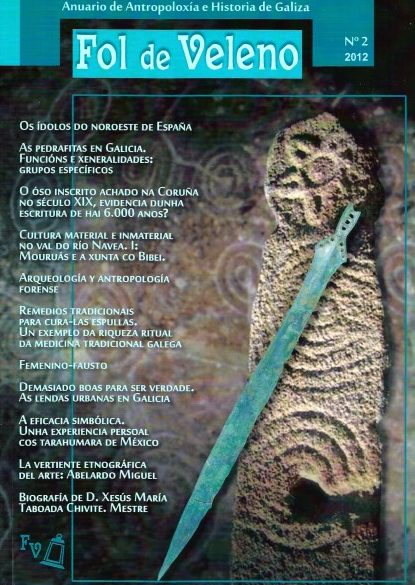 Anuario de Antropoloxía e Historia de Galiza

Fol de Veleno

Nº 2
2012

Os ídolos do noroeste de España

As pedrafitas en Galicia.
Funcións e xeneralidades:
grupos específicos

O óso inscrito achado na Coruña
no século XIX, evidencia dunha
escritura de hai 6.000 anos?

Cultura material e inmaterial
no val do río Navea. I:
Mouruás e a xunta co Bibei.

Arqueología y antropología
forense

Remedios tradicionais
para cura-las espullas.
Un exemplo da riqueza ritual
da medicina tradicional galega

Femenino-fausto

Demasiado boas para ser verdade.
As lendas urbanas en Galicia

A eficacia simbólica.
Unha experiencia persoal
cos tarahumara de México

La vertiente etnográfica
del arte: Abelardo Miguel

Biografía de D. Xesús María
Taboada Chivite. Mestre

Fv